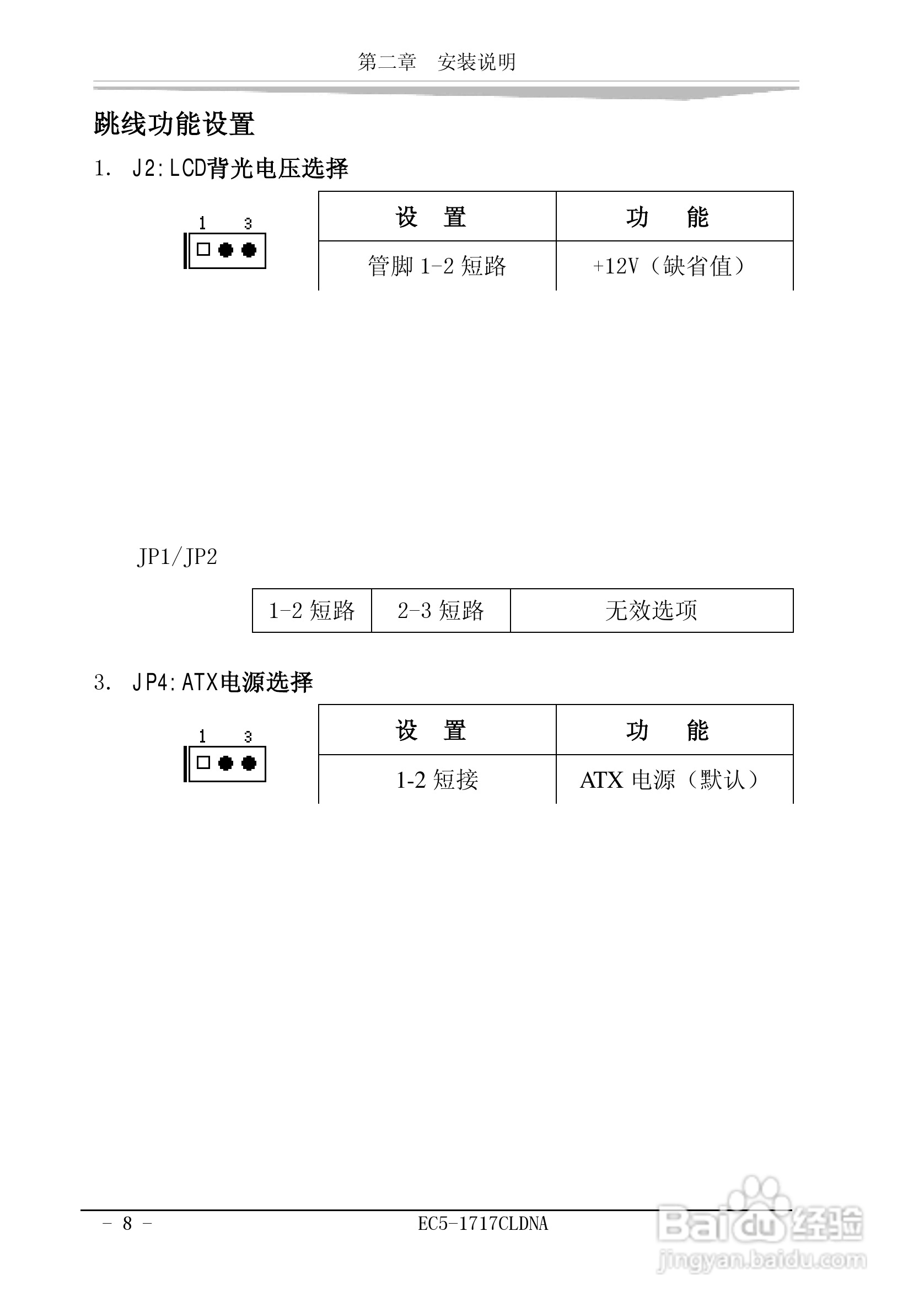 第二章　安装说明

跳线功能设置

1. J2:LCD背光电压选择

1　3

| 设　置 | 功　能 |
|---|---|
| 管脚 1-2 短路 | +12V（缺省值） |

JP1/JP2

| 1-2 短路 | 2-3 短路 | 无效选项 |
|---|---|---|

3. JP4:ATX电源选择

1　3

| 设　置 | 功　能 |
|---|---|
| 1-2 短接 | ATX 电源（默认） |

- 8 -

EC5-1717CLDNA

Baidu经验
jingyan.baidu.com